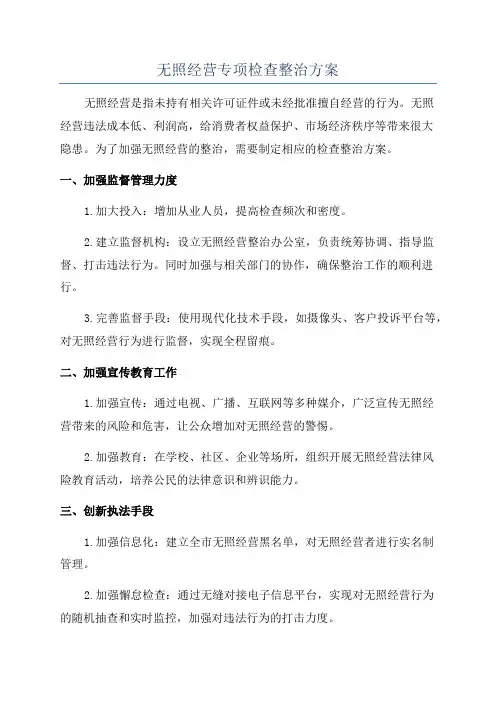 无照经营专项检查整治方案

无照经营是指未持有相关许可证件或未经批准擅自经营的行为。无照经营违法成本低、利润高，给消费者权益保护、市场经济秩序等带来很大隐患。为了加强无照经营的整治，需要制定相应的检查整治方案。

一、加强监督管理力度

1.加大投入：增加从业人员，提高检查频次和密度。

2.建立监督机构：设立无照经营整治办公室，负责统筹协调、指导监督、打击违法行为。同时加强与相关部门的协作，确保整治工作的顺利进行。

3.完善监督手段：使用现代化技术手段，如摄像头、客户投诉平台等，对无照经营行为进行监督，实现全程留痕。

二、加强宣传教育工作

1.加强宣传：通过电视、广播、互联网等多种媒介，广泛宣传无照经营带来的风险和危害，让公众增加对无照经营的警惕。

2.加强教育：在学校、社区、企业等场所，组织开展无照经营法律风险教育活动，培养公民的法律意识和辨识能力。

三、创新执法手段

1.加强信息化：建立全市无照经营黑名单，对无照经营者进行实名制管理。

2.加强懈怠检查：通过无缝对接电子信息平台，实现对无照经营行为的随机抽查和实时监控，加强对违法行为的打击力度。